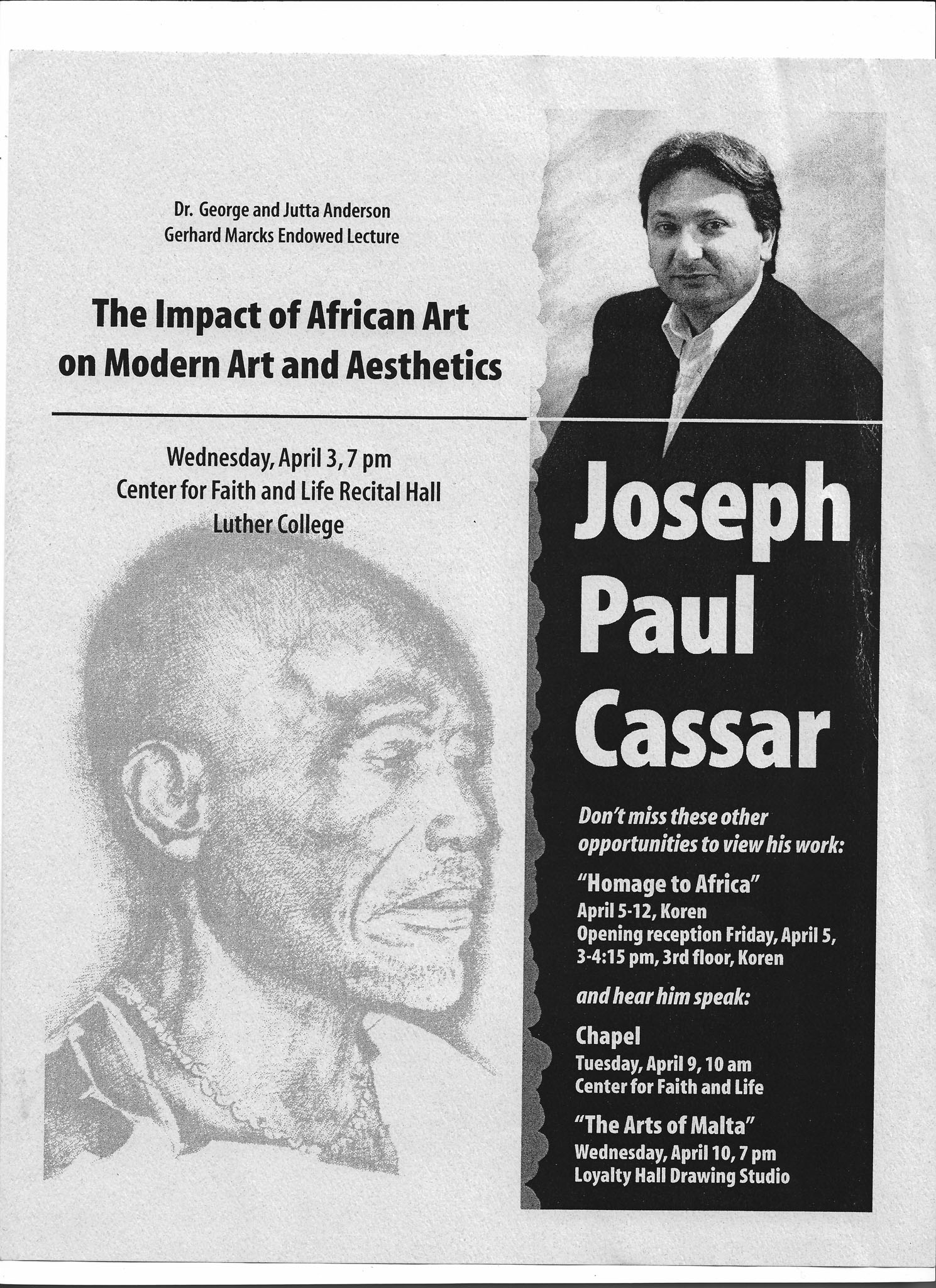 Dr. George and Jutta Anderson
Gerhard Marcks Endowed Lecture

The Impact of African Art on Modern Art and Aesthetics

Wednesday, April 3, 7 pm
Center for Faith and Life Recital Hall
Luther College

Joseph Paul Cassar

Don't miss these other opportunities to view his work:

"Homage to Africa"
April 5-12, Koren
Opening reception Friday, April 5, 3-4:15 pm, 3rd floor, Koren

and hear him speak:

Chapel
Tuesday, April 9, 10 am
Center for Faith and Life

"The Arts of Malta"
Wednesday, April 10, 7 pm
Loyalty Hall Drawing Studio